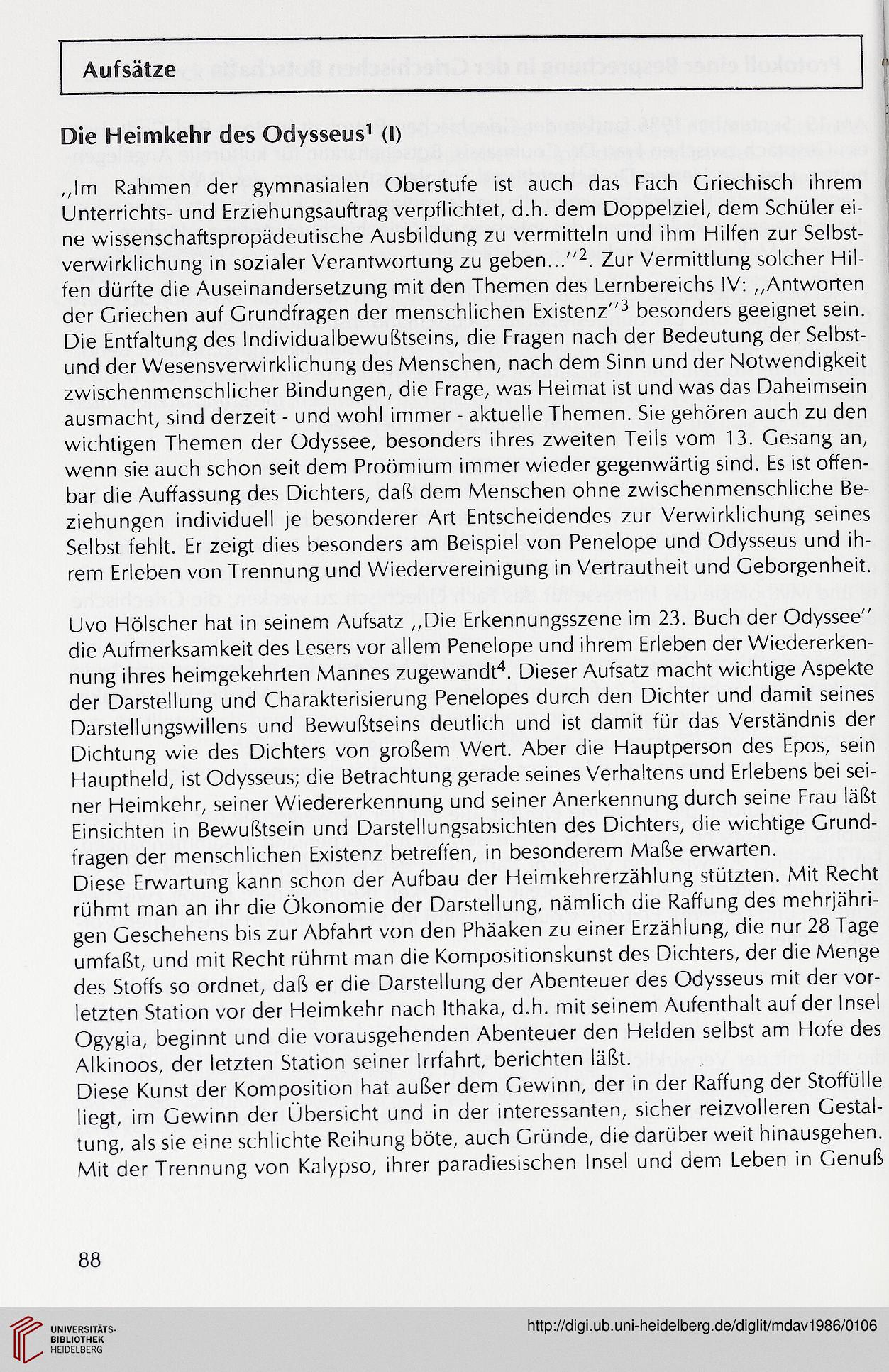 Aufsätze

Die Heimkehr des Odysseus$^1$ (I)

,,Im Rahmen der gymnasialen Oberstufe ist auch das Fach Griechisch ihrem Unterrichts- und Erziehungsauftrag verpflichtet, d.h. dem Doppelziel, dem Schüler eine wissenschaftspropädeutische Ausbildung zu vermitteln und ihm Hilfen zur Selbstverwirklichung in sozialer Verantwortung zu geben...''$^2$. Zur Vermittlung solcher Hilfen dürfte die Auseinandersetzung mit den Themen des Lernbereichs IV: ,,Antworten der Griechen auf Grundfragen der menschlichen Existenz''$^3$ besonders geeignet sein. Die Entfaltung des Individualbewußtseins, die Fragen nach der Bedeutung der Selbst- und der Wesensverwirklichung des Menschen, nach dem Sinn und der Notwendigkeit zwischenmenschlicher Bindungen, die Frage, was Heimat ist und was das Daheimsein ausmacht, sind derzeit - und wohl immer - aktuelle Themen. Sie gehören auch zu den wichtigen Themen der Odyssee, besonders ihres zweiten Teils vom 13. Gesang an, wenn sie auch schon seit dem Proömium immer wieder gegenwärtig sind. Es ist offenbar die Auffassung des Dichters, daß dem Menschen ohne zwischenmenschliche Beziehungen individuell je besonderer Art Entscheidendes zur Verwirklichung seines Selbst fehlt. Er zeigt dies besonders am Beispiel von Penelope und Odysseus und ihrem Erleben von Trennung und Wiedervereinigung in Vertrautheit und Geborgenheit.

Uvo Hölscher hat in seinem Aufsatz ,,Die Erkennungsszene im 23. Buch der Odyssee'' die Aufmerksamkeit des Lesers vor allem Penelope und ihrem Erleben der Wiedererkennung ihres heimgekehrten Mannes zugewandt$^4$. Dieser Aufsatz macht wichtige Aspekte der Darstellung und Charakterisierung Penelopes durch den Dichter und damit seines Darstellungswillens und Bewußtseins deutlich und ist damit für das Verständnis der Dichtung wie des Dichters von großem Wert. Aber die Hauptperson des Epos, sein Hauptheld, ist Odysseus; die Betrachtung gerade seines Verhaltens und Erlebens bei seiner Heimkehr, seiner Wiedererkennung und seiner Anerkennung durch seine Frau läßt Einsichten in Bewußtsein und Darstellungsabsichten des Dichters, die wichtige Grundfragen der menschlichen Existenz betreffen, in besonderem Maße erwarten.
Diese Erwartung kann schon der Aufbau der Heimkehrerzählung stützten. Mit Recht rühmt man an ihr die Ökonomie der Darstellung, nämlich die Raffung des mehrjährigen Geschehens bis zur Abfahrt von den Phäaken zu einer Erzählung, die nur 28 Tage umfaßt, und mit Recht rühmt man die Kompositionskunst des Dichters, der die Menge des Stoffs so ordnet, daß er die Darstellung der Abenteuer des Odysseus mit der vorletzten Station vor der Heimkehr nach Ithaka, d.h. mit seinem Aufenthalt auf der Insel Ogygia, beginnt und die vorausgehenden Abenteuer den Helden selbst am Hofe des Alkinoos, der letzten Station seiner Irrfahrt, berichten läßt.
Diese Kunst der Komposition hat außer dem Gewinn, der in der Raffung der Stoffülle liegt, im Gewinn der Übersicht und in der interessanten, sicher reizvolleren Gestaltung, als sie eine schlichte Reihung böte, auch Gründe, die darüber weit hinausgehen. Mit der Trennung von Kalypso, ihrer paradiesischen Insel und dem Leben in Genuß

88

UNIVERSITÄTS-BIBLIOTHEK HEIDELBERG

http://digi.ub.uni-heidelberg.de/diglit/mdav1986/0106